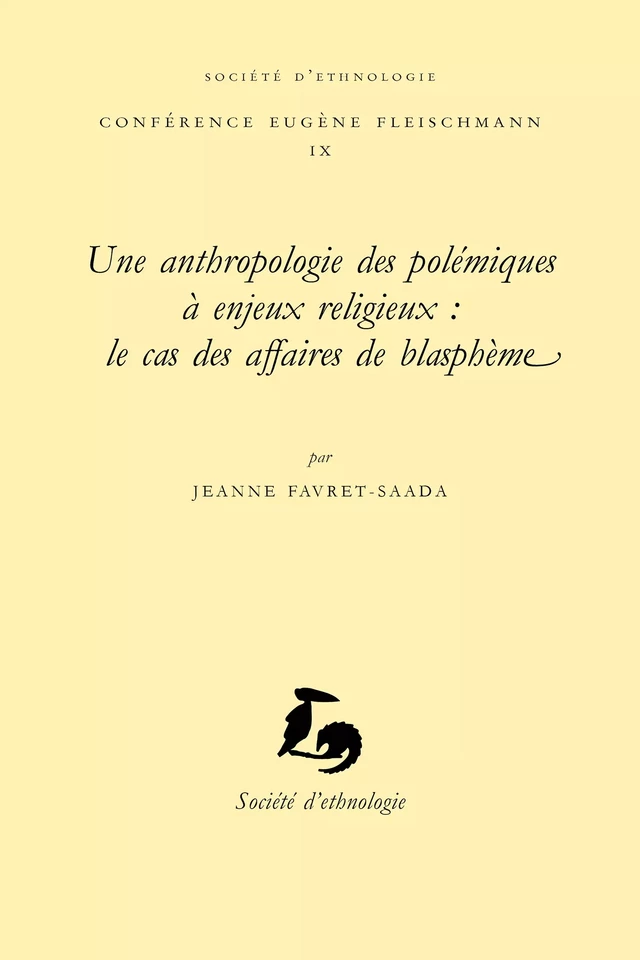 SOCIÉTÉ D'ETHNOLOGIE

CONFÉRENCE EUGÈNE FLEISCHMANN
IX

Une anthropologie des polémiques à enjeux religieux : le cas des affaires de blasphème

par
JEANNE FAVRET-SAADA

Société d'ethnologie